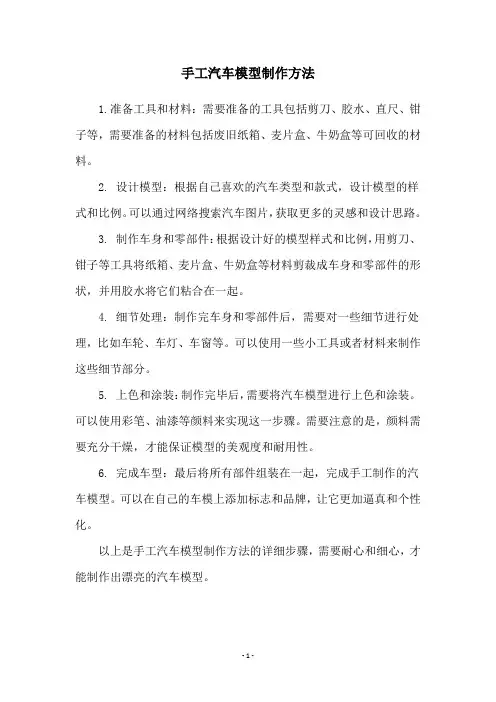 手工汽车模型制作方法

1.准备工具和材料：需要准备的工具包括剪刀、胶水、直尺、钳子等，需要准备的材料包括废旧纸箱、麦片盒、牛奶盒等可回收的材料。

2. 设计模型：根据自己喜欢的汽车类型和款式，设计模型的样式和比例。可以通过网络搜索汽车图片，获取更多的灵感和设计思路。

3. 制作车身和零部件：根据设计好的模型样式和比例，用剪刀、钳子等工具将纸箱、麦片盒、牛奶盒等材料剪裁成车身和零部件的形状，并用胶水将它们粘合在一起。

4. 细节处理：制作完车身和零部件后，需要对一些细节进行处理，比如车轮、车灯、车窗等。可以使用一些小工具或者材料来制作这些细节部分。

5. 上色和涂装：制作完毕后，需要将汽车模型进行上色和涂装。可以使用彩笔、油漆等颜料来实现这一步骤。需要注意的是，颜料需要充分干燥，才能保证模型的美观度和耐用性。

6. 完成车型：最后将所有部件组装在一起，完成手工制作的汽车模型。可以在自己的车模上添加标志和品牌，让它更加逼真和个性化。

以上是手工汽车模型制作方法的详细步骤，需要耐心和细心，才能制作出漂亮的汽车模型。

- 1 -